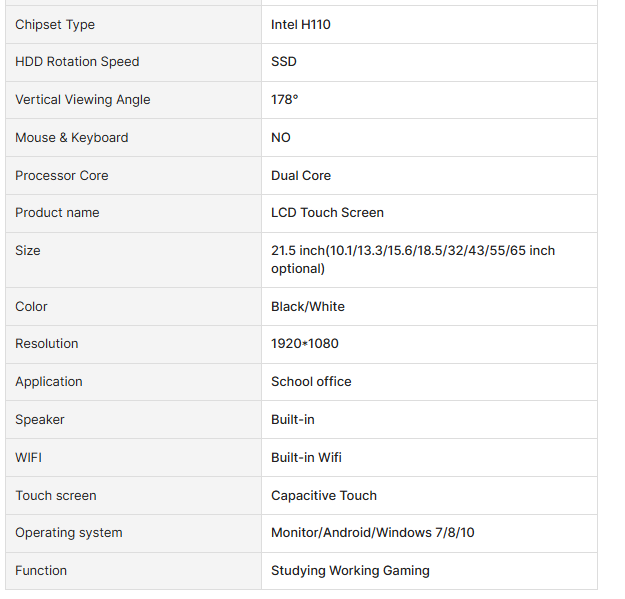 | Chipset Type | Intel H110 |
|---|---|
| HDD Rotation Speed | SSD |
| Vertical Viewing Angle | 178° |
| Mouse & Keyboard | NO |
| Processor Core | Dual Core |
| Product name | LCD Touch Screen |
| Size | 21.5 inch(10.1/13.3/15.6/18.5/32/43/55/65 inch optional) |
| Color | Black/White |
| Resolution | 1920*1080 |
| Application | School office |
| Speaker | Built-in |
| WIFI | Built-in Wifi |
| Touch screen | Capacitive Touch |
| Operating system | Monitor/Android/Windows 7/8/10 |
| Function | Studying Working Gaming |